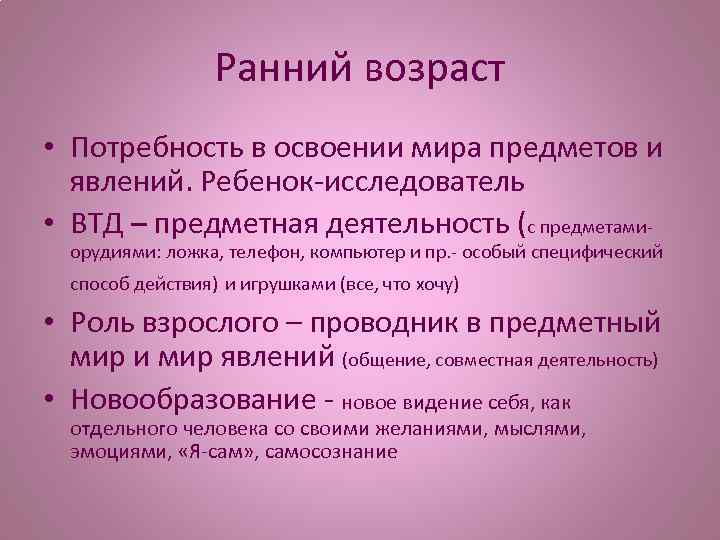 Ранний возраст

• Потребность в освоении мира предметов и явлений. Ребенок-исследователь

• ВТД – предметная деятельность (с предметами-орудиями: ложка, телефон, компьютер и пр.- особый специфический способ действия) и игрушками (все, что хочу)

• Роль взрослого – проводник в предметный мир и мир явлений (общение, совместная деятельность)

• Новообразование - новое видение себя, как отдельного человека со своими желаниями, мыслями, эмоциями, «Я-сам», самосознание